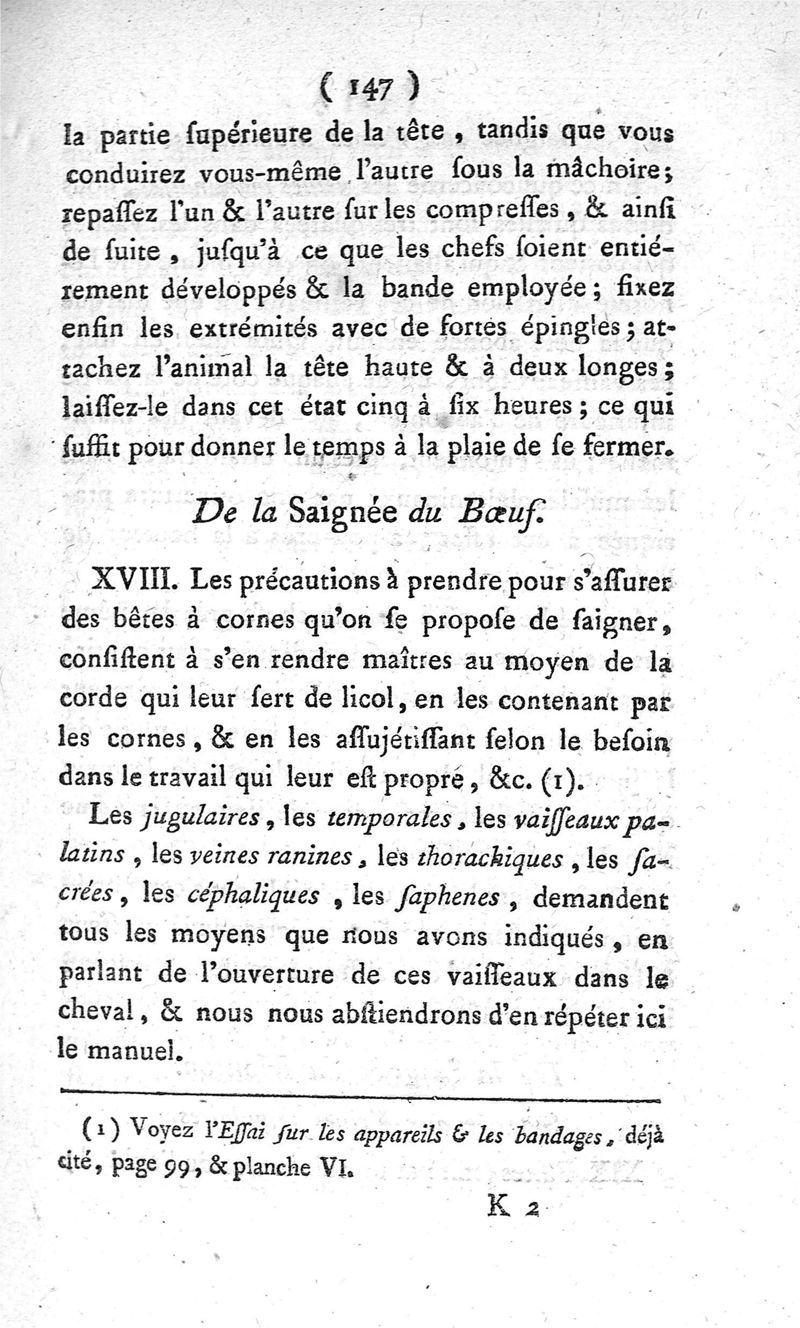 ( 147 )

la partie ſupérieure de la tête, tandis que vous conduirez vous-même l'autre ſous la mâchoire; repaſſez l'un & l'autre ſur les compreſſes, & ainſi de ſuite, juſqu'à ce que les chefs ſoient entiérement développés & la bande employée; fixez enfin les extrémités avec de fortes épingles; attachez l'animal la tête haute & à deux longes; laiſſez-le dans cet état cinq à ſix heures; ce qui ſuffit pour donner le temps à la plaie de ſe fermer.

De la Saignée du Bœuf.

XVIII. Les précautions à prendre pour s'aſſurer des bêtes à cornes qu'on ſe propoſe de ſaigner, conſiſtent à s'en rendre maîtres au moyen de la corde qui leur ſert de licol, en les contenant par les cornes, & en les aſſujétiſſant ſelon le beſoin dans le travail qui leur eſt propre, &c. (1).

Les jugulaires, les temporales, les vaiſſeaux palatins, les veines ranines, les thorachiques, les ſacrées, les céphaliques, les ſaphenes, demandent tous les moyens que nous avons indiqués, en parlant de l'ouverture de ces vaiſſeaux dans le cheval, & nous nous abſtiendrons d'en répéter ici le manuel.

(1) Voyez l'Eſſai ſur les appareils & les bandages, déjà cité, page 99, & planche VI.

K 2